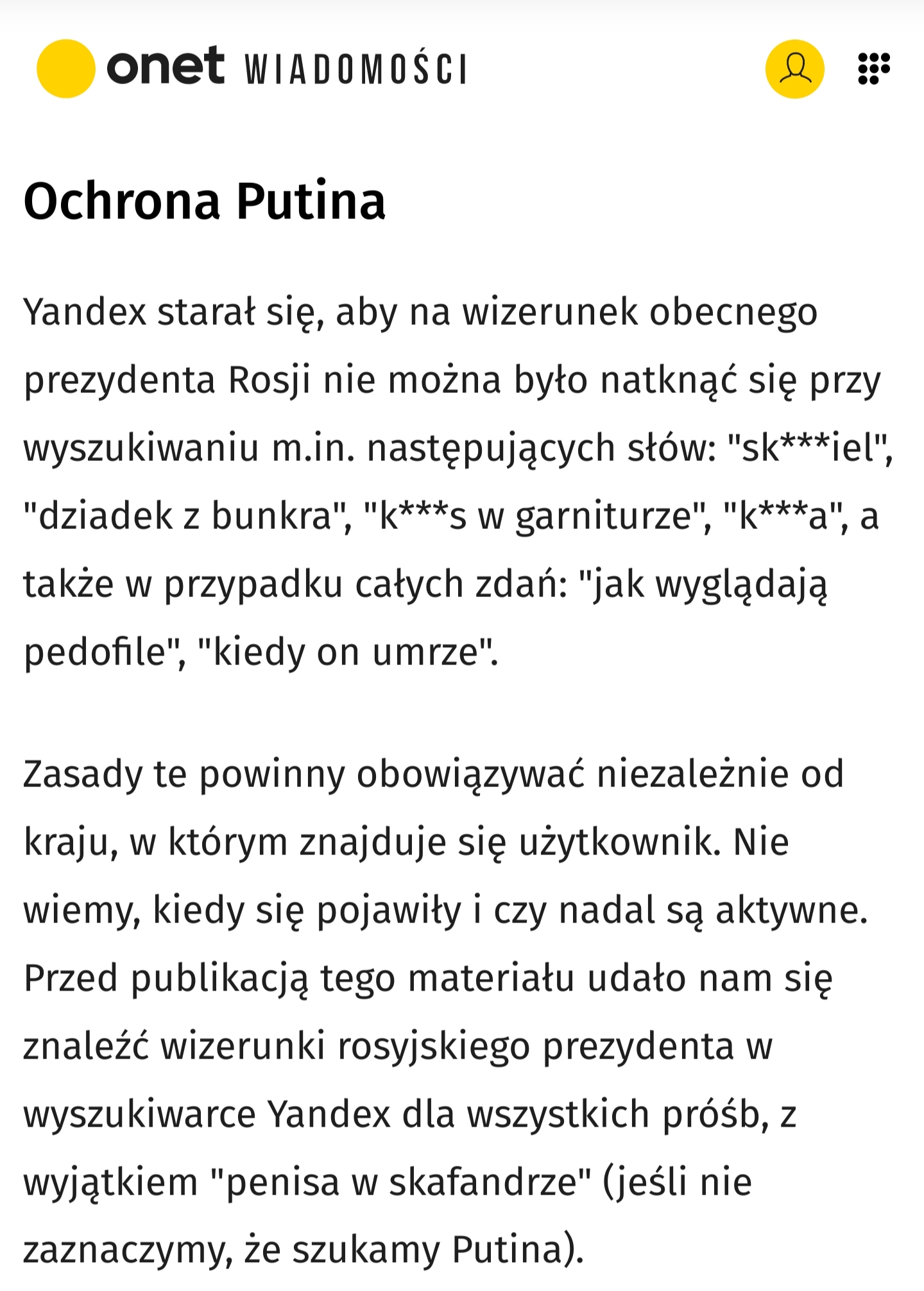 onet WIADOMOŚCI

Ochrona Putina

Yandex starał się, aby na wizerunek obecnego prezydenta Rosji nie można było natknąć się przy wyszukiwaniu m.in. następujących słów: "sk***iel", "dziadek z bunkra", "k***s w garniturze", "k***a", a także w przypadku całych zdań: "jak wyglądają pedofile", "kiedy on umrze".

Zasady te powinny obowiązywać niezależnie od kraju, w którym znajduje się użytkownik. Nie wiemy, kiedy się pojawiły i czy nadal są aktywne. Przed publikacją tego materiału udało nam się znaleźć wizerunki rosyjskiego prezydenta w wyszukiwarce Yandex dla wszystkich próśb, z wyjątkiem "penisa w skafandrze" (jeśli nie zaznaczymy, że szukamy Putina).